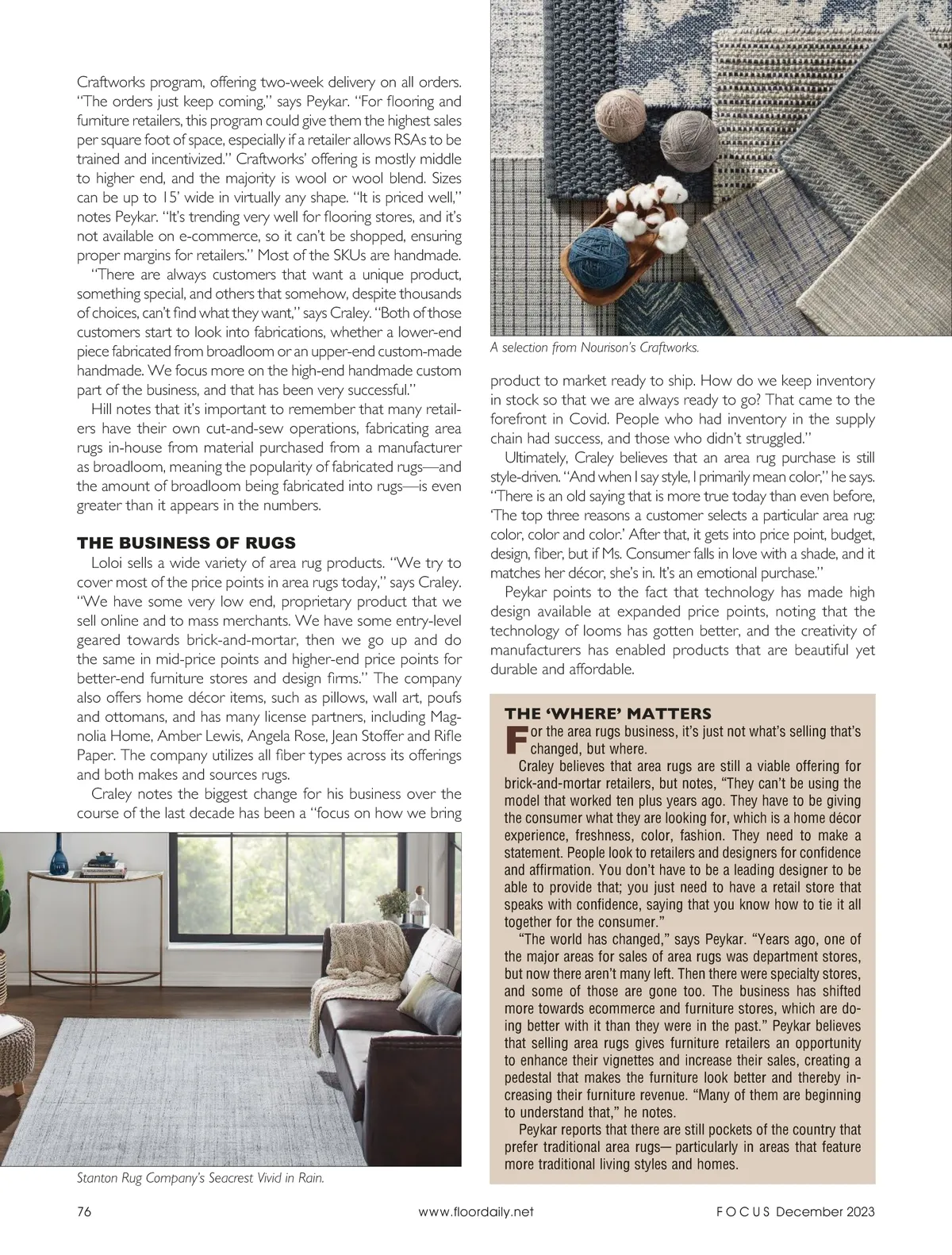 Craftworks program, offering two-week delivery on all orders. "The orders just keep coming," says Peykar. "For flooring and furniture retailers, this program could give them the highest sales per square foot of space, especially if a retailer allows RSAs to be trained and incentivized." Craftworks' offering is mostly middle to higher end, and the majority is wool or wool blend. Sizes can be up to 15' wide in virtually any shape. "It is priced well," notes Peykar. "It's trending very well for flooring stores, and it's not available on e-commerce, so it can't be shopped, ensuring proper margins for retailers." Most of the SKUs are handmade.

"There are always customers that want a unique product, something special, and others that somehow, despite thousands of choices, can't find what they want," says Craley. "Both of those customers start to look into fabrications, whether a lower-end piece fabricated from broadloom or an upper-end custom-made handmade. We focus more on the high-end handmade custom part of the business, and that has been very successful."

Hill notes that it's important to remember that many retailers have their own cut-and-sew operations, fabricating area rugs in-house from material purchased from a manufacturer as broadloom, meaning the popularity of fabricated rugs—and the amount of broadloom being fabricated into rugs—is even greater than it appears in the numbers.

THE BUSINESS OF RUGS

Loloi sells a wide variety of area rug products. "We try to cover most of the price points in area rugs today," says Craley. "We have some very low end, proprietary product that we sell online and to mass merchants. We have some entry-level geared towards brick-and-mortar, then we go up and do the same in mid-price points and higher-end price points for better-end furniture stores and design firms." The company also offers home décor items, such as pillows, wall art, poufs and ottomans, and has many license partners, including Magnolia Home, Amber Lewis, Angela Rose, Jean Stoffer and Rifle Paper. The company utilizes all fiber types across its offerings and both makes and sources rugs.

Craley notes the biggest change for his business over the course of the last decade has been a "focus on how we bring

Stanton Rug Company's Seacrest Vivid in Rain.

A selection from Nourison's Craftworks.

product to market ready to ship. How do we keep inventory in stock so that we are always ready to go? That came to the forefront in Covid. People who had inventory in the supply chain had success, and those who didn't struggled."

Ultimately, Craley believes that an area rug purchase is still style-driven. "And when I say style, I primarily mean color," he says. "There is an old saying that is more true today than even before, 'The top three reasons a customer selects a particular area rug: color, color and color.' After that, it gets into price point, budget, design, fiber, but if Ms. Consumer falls in love with a shade, and it matches her décor, she's in. It's an emotional purchase."

Peykar points to the fact that technology has made high design available at expanded price points, noting that the technology of looms has gotten better, and the creativity of manufacturers has enabled products that are beautiful yet durable and affordable.

THE 'WHERE' MATTERS

For the area rugs business, it's just not what's selling that's changed, but where.

Craley believes that area rugs are still a viable offering for brick-and-mortar retailers, but notes, "They can't be using the model that worked ten plus years ago. They have to be giving the consumer what they are looking for, which is a home décor experience, freshness, color, fashion. They need to make a statement. People look to retailers and designers for confidence and affirmation. You don't have to be a leading designer to be able to provide that; you just need to have a retail store that speaks with confidence, saying that you know how to tie it all together for the consumer."

"The world has changed," says Peykar. "Years ago, one of the major areas for sales of area rugs was department stores, but now there aren't many left. Then there were specialty stores, and some of those are gone too. The business has shifted more towards ecommerce and furniture stores, which are doing better with it than they were in the past." Peykar believes that selling area rugs gives furniture retailers an opportunity to enhance their vignettes and increase their sales, creating a pedestal that makes the furniture look better and thereby increasing their furniture revenue. "Many of them are beginning to understand that," he notes.

Peykar reports that there are still pockets of the country that prefer traditional area rugs— particularly in areas that feature more traditional living styles and homes.

76 www.floordaily.net FOCUS December 2023